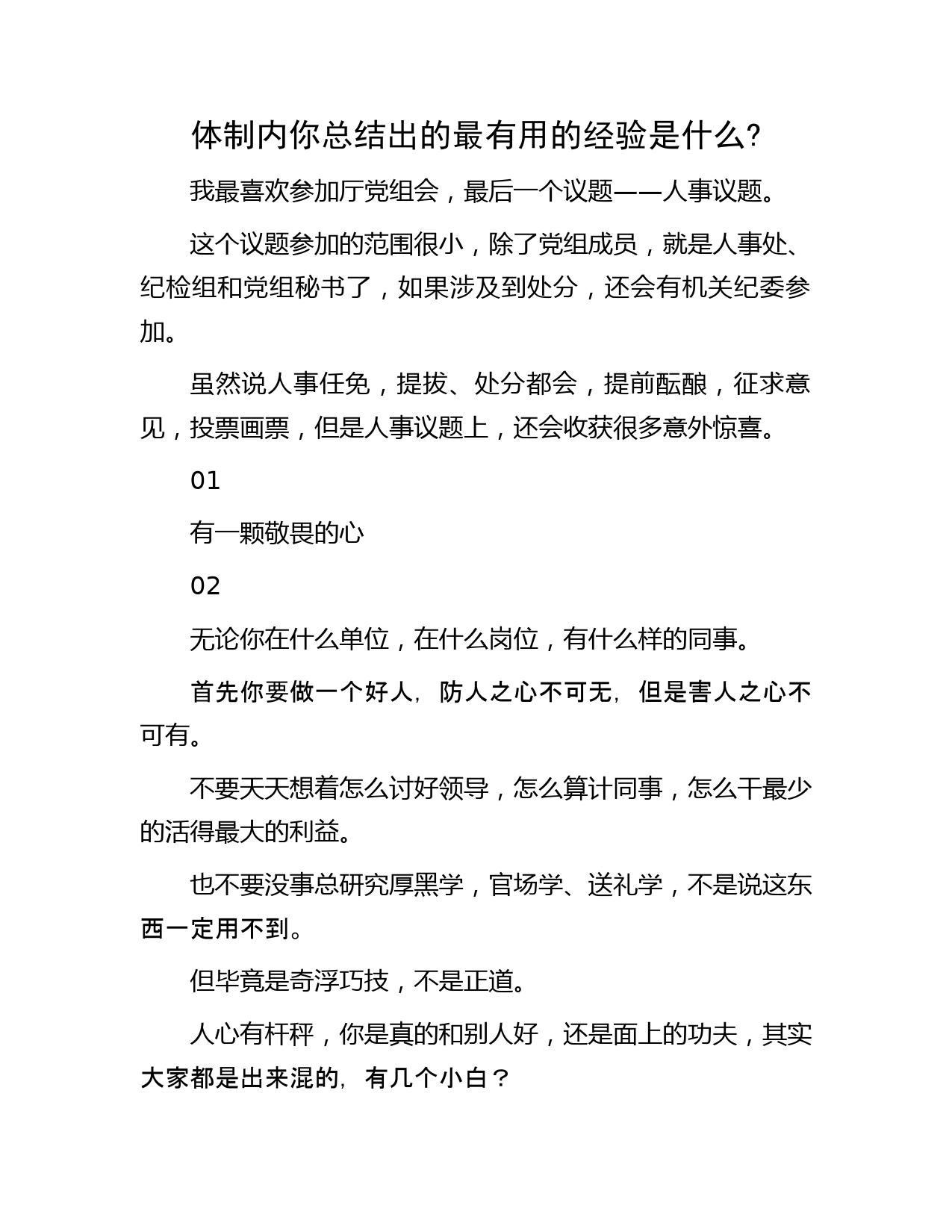 体制内你总结出的最有用的经验是什么?

我最喜欢参加厅党组会，最后一个议题——人事议题。

这个议题参加的范围很小，除了党组成员，就是人事处、纪检组和党组秘书了，如果涉及到处分，还会有机关纪委参加。

虽然说人事任免，提拔、处分都会，提前酝酿，征求意见，投票画票，但是人事议题上，还会收获很多意外惊喜。

01

有一颗敬畏的心

02

无论你在什么单位，在什么岗位，有什么样的同事。

首先你要做一个好人，防人之心不可无，但是害人之心不可有。

不要天天想着怎么讨好领导，怎么算计同事，怎么干最少的活得最大的利益。

也不要没事总研究厚黑学，官场学、送礼学，不是说这东西一定用不到。

但毕竟是奇浮巧技，不是正道。

人心有杆秤，你是真的和别人好，还是面上的功夫，其实大家都是出来混的，有几个小白？